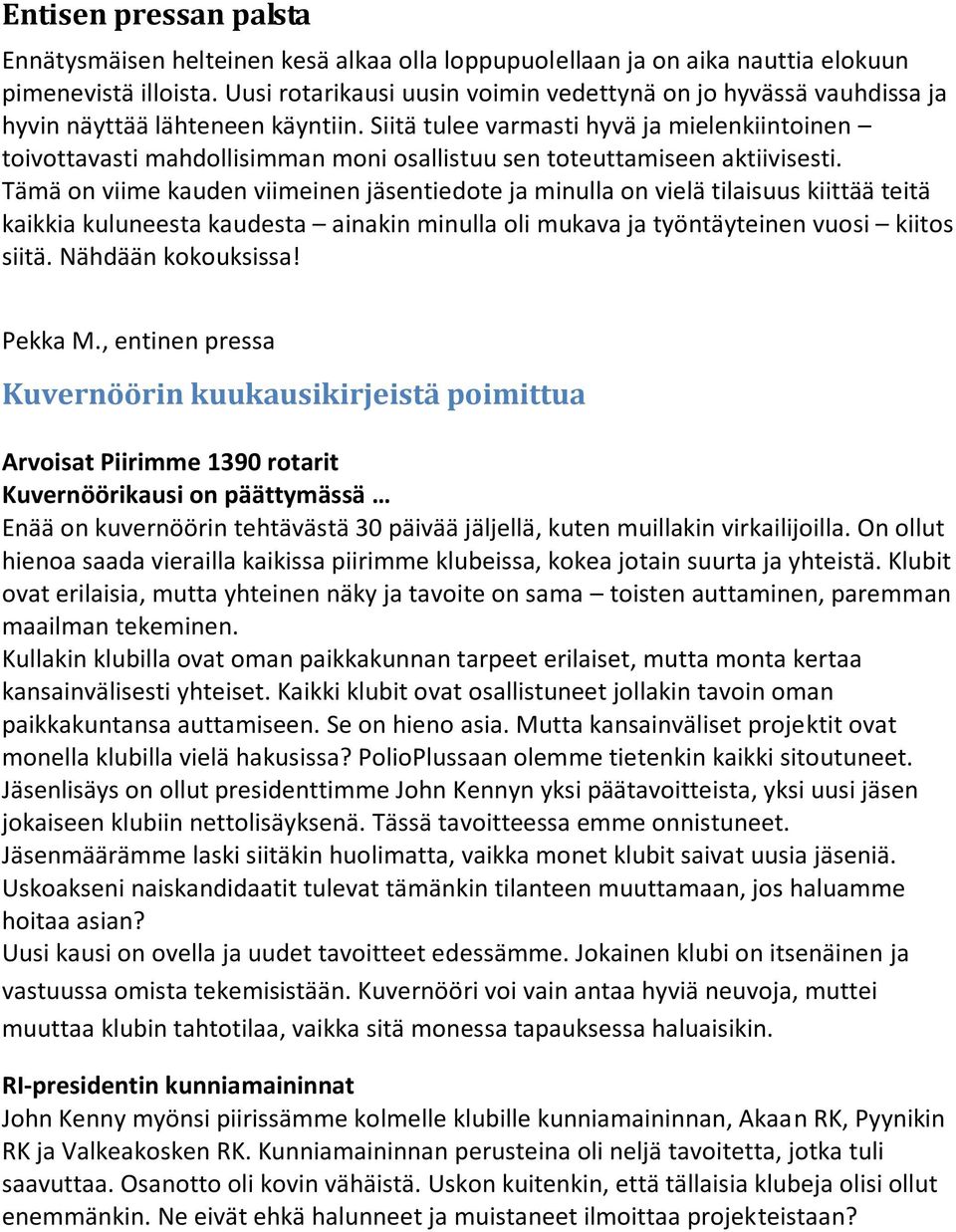 Entisen pressan palsta

Ennätysmäisen helteinen kesä alkaa olla loppupuolellaan ja on aika nauttia elokuun pimenevistä illoista. Uusi rotarikausi uusin voimin vedettynä on jo hyvässä vauhdissa ja hyvin näyttää lähteneen käyntiin. Siitä tulee varmasti hyvä ja mielenkiintoinen – toivottavasti mahdollisimman moni osallistuu sen toteuttamiseen aktiivisesti. Tämä on viime kauden viimeinen jäsentiedote ja minulla on vielä tilaisuus kiittää teitä kaikkia kuluneesta kaudesta – ainakin minulla oli mukava ja työntäyteinen vuosi – kiitos siitä. Nähdään kokouksissa!

Pekka M., entinen pressa

Kuvernöörin kuukausikirjeistä poimittua

Arvoisat Piirimme 1390 rotarit
Kuvernöörikausi on päättymässä …
Enää on kuvernöörin tehtävästä 30 päivää jäljellä, kuten muillakin virkailijoilla. On ollut hienoa saada vierailla kaikissa piirimme klubeissa, kokea jotain suurta ja yhteistä. Klubit ovat erilaisia, mutta yhteinen näky ja tavoite on sama – toisten auttaminen, paremman maailman tekeminen.
Kullakin klubilla ovat oman paikkakunnan tarpeet erilaiset, mutta monta kertaa kansainvälisesti yhteiset. Kaikki klubit ovat osallistuneet jollakin tavoin oman paikkakuntansa auttamiseen. Se on hieno asia. Mutta kansainväliset projektit ovat monella klubilla vielä hakusissa? PolioPlussaan olemme tietenkin kaikki sitoutuneet.
Jäsenlisäys on ollut presidenttimme John Kennyn yksi päätavoitteista, yksi uusi jäsen jokaiseen klubiin nettolisäyksenä. Tässä tavoitteessa emme onnistuneet.
Jäsenmäärämme laski siitäkin huolimatta, vaikka monet klubit saivat uusia jäseniä.
Uskoakseni naiskandidaatit tulevat tämänkin tilanteen muuttamaan, jos haluamme hoitaa asian?
Uusi kausi on ovella ja uudet tavoitteet edessämme. Jokainen klubi on itsenäinen ja vastuussa omista tekemisistään. Kuvernööri voi vain antaa hyviä neuvoja, muttei muuttaa klubin tahtotilaa, vaikka sitä monessa tapauksessa haluaisikin.

RI-presidentin kunniamaininnat
John Kenny myönsi piirissämme kolmelle klubille kunniamaininnan, Akaan RK, Pyynikin RK ja Valkeakosken RK. Kunniamaininnan perusteina oli neljä tavoitetta, jotka tuli saavuttaa. Osanotto oli kovin vähäistä. Uskon kuitenkin, että tällaisia klubeja olisi ollut enemmänkin. Ne eivät ehkä halunneet ja muistaneet ilmoittaa projekteistaan?